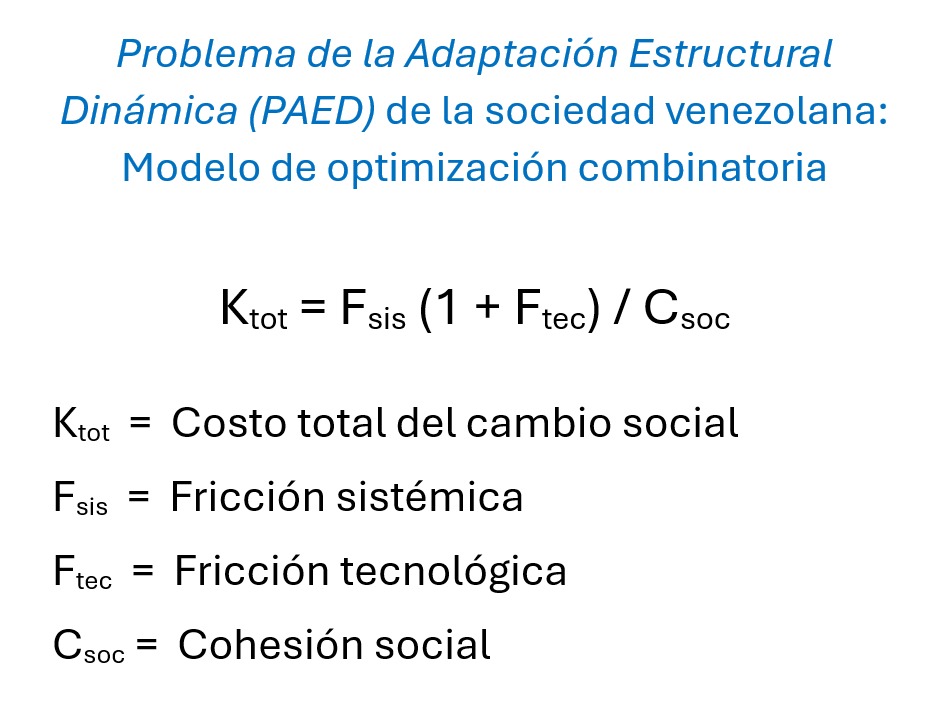 Problema de la Adaptación Estructural Dinámica (PAED) de la sociedad venezolana: Modelo de optimización combinatoria

$K_{tot} = F_{sis} (1 + F_{tec}) / C_{soc}$

$K_{tot}$ = Costo total del cambio social

$F_{sis}$ = Fricción sistémica

$F_{tec}$ = Fricción tecnológica

$C_{soc}$ = Cohesión social